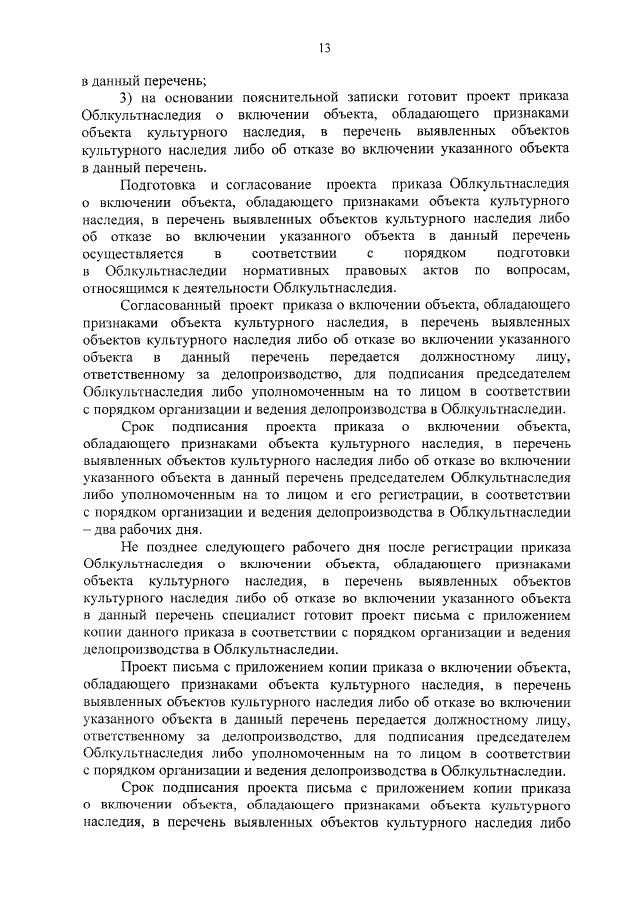 13

в данный перечень;

3) на основании пояснительной записки готовит проект приказа Облкультнаследия о включении объекта, обладающего признаками объекта культурного наследия, в перечень выявленных объектов культурного наследия либо об отказе во включении указанного объекта в данный перечень.

Подготовка и согласование проекта приказа Облкультнаследия о включении объекта, обладающего признаками объекта культурного наследия, в перечень выявленных объектов культурного наследия либо об отказе во включении указанного объекта в данный перечень осуществляется в соответствии с порядком подготовки в Облкультнаследии нормативных правовых актов по вопросам, относящимся к деятельности Облкультнаследия.

Согласованный проект приказа о включении объекта, обладающего признаками объекта культурного наследия, в перечень выявленных объектов культурного наследия либо об отказе во включении указанного объекта в данный перечень передается должностному лицу, ответственному за делопроизводство, для подписания председателем Облкультнаследия либо уполномоченным на то лицом в соответствии с порядком организации и ведения делопроизводства в Облкультнаследии.

Срок подписания проекта приказа о включении объекта, обладающего признаками объекта культурного наследия, в перечень выявленных объектов культурного наследия либо об отказе во включении указанного объекта в данный перечень председателем Облкультнаследия либо уполномоченным на то лицом и его регистрации, в соответствии с порядком организации и ведения делопроизводства в Облкультнаследии – два рабочих дня.

Не позднее следующего рабочего дня после регистрации приказа Облкультнаследия о включении объекта, обладающего признаками объекта культурного наследия, в перечень выявленных объектов культурного наследия либо об отказе во включении указанного объекта в данный перечень специалист готовит проект письма с приложением копии данного приказа в соответствии с порядком организации и ведения делопроизводства в Облкультнаследии.

Проект письма с приложением копии приказа о включении объекта, обладающего признаками объекта культурного наследия, в перечень выявленных объектов культурного наследия либо об отказе во включении указанного объекта в данный перечень передается должностному лицу, ответственному за делопроизводство, для подписания председателем Облкультнаследия либо уполномоченным на то лицом в соответствии с порядком организации и ведения делопроизводства в Облкультнаследии.

Срок подписания проекта письма с приложением копии приказа о включении объекта, обладающего признаками объекта культурного наследия, в перечень выявленных объектов культурного наследия либо